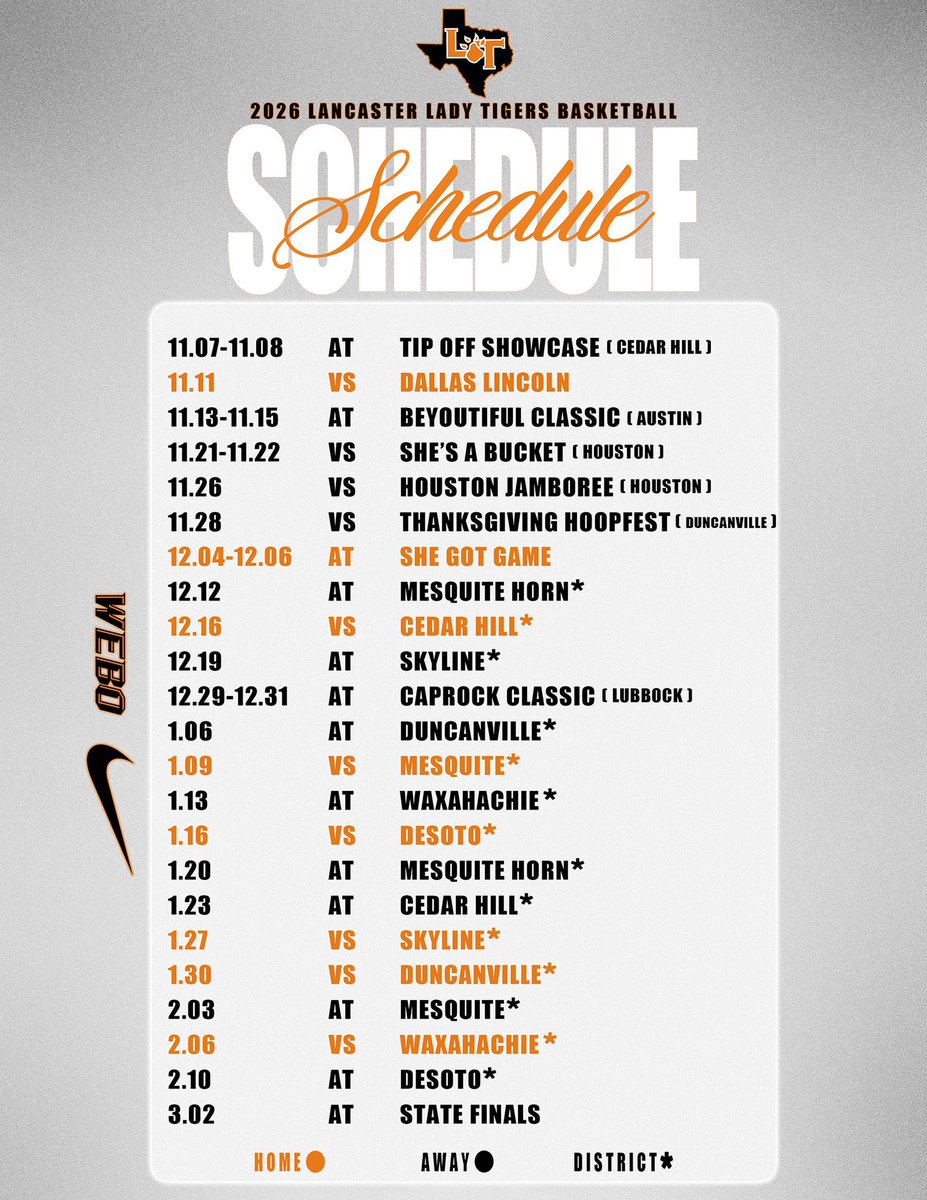 LT

2026 LANCASTER LADY TIGERS BASKETBALL

SCHEDULE

Schedule

WEBO

| | | |
|---|---|---|
| 11.07-11.08 | AT | TIP OFF SHOWCASE ( CEDAR HILL ) |
| 11.11 | VS | DALLAS LINCOLN |
| 11.13-11.15 | AT | BEYOUTIFUL CLASSIC ( AUSTIN ) |
| 11.21-11.22 | VS | SHE'S A BUCKET ( HOUSTON ) |
| 11.26 | VS | HOUSTON JAMBOREE ( HOUSTON ) |
| 11.28 | VS | THANKSGIVING HOOPFEST ( DUNCANVILLE ) |
| 12.04-12.06 | AT | SHE GOT GAME |
| 12.12 | AT | MESQUITE HORN* |
| 12.16 | VS | CEDAR HILL* |
| 12.19 | AT | SKYLINE* |
| 12.29-12.31 | AT | CAPROCK CLASSIC ( LUBBOCK ) |
| 1.06 | AT | DUNCANVILLE* |
| 1.09 | VS | MESQUITE* |
| 1.13 | AT | WAXAHACHIE* |
| 1.16 | VS | DESOTO* |
| 1.20 | AT | MESQUITE HORN* |
| 1.23 | AT | CEDAR HILL* |
| 1.27 | VS | SKYLINE* |
| 1.30 | VS | DUNCANVILLE* |
| 2.03 | AT | MESQUITE* |
| 2.06 | VS | WAXAHACHIE* |
| 2.10 | AT | DESOTO* |
| 3.02 | AT | STATE FINALS |

HOME AWAY DISTRICT*